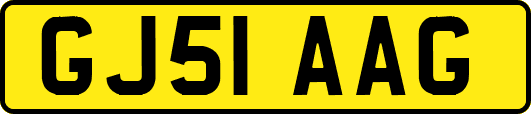 GJ51 AAG